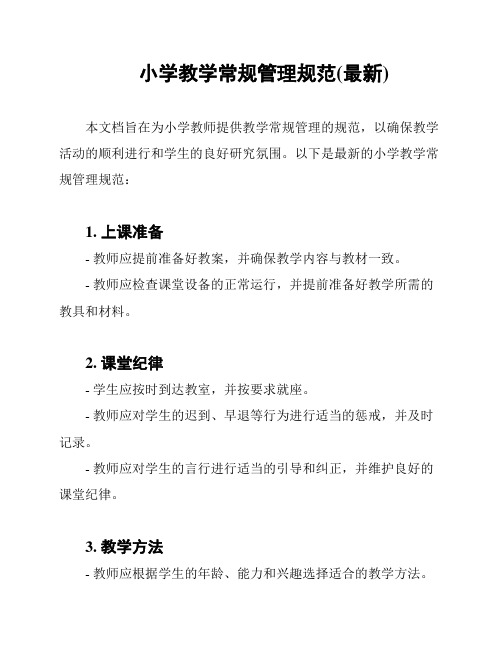 小学教学常规管理规范(最新)

本文档旨在为小学教师提供教学常规管理的规范，以确保教学活动的顺利进行和学生的良好研究氛围。以下是最新的小学教学常规管理规范：

1. 上课准备

- 教师应提前准备好教案，并确保教学内容与教材一致。

- 教师应检查课堂设备的正常运行，并提前准备好教学所需的教具和材料。

2. 课堂纪律

- 学生应按时到达教室，并按要求就座。

- 教师应对学生的迟到、早退等行为进行适当的惩戒，并及时记录。

- 教师应对学生的言行进行适当的引导和纠正，并维护良好的课堂纪律。

3. 教学方法

- 教师应根据学生的年龄、能力和兴趣选择适合的教学方法。